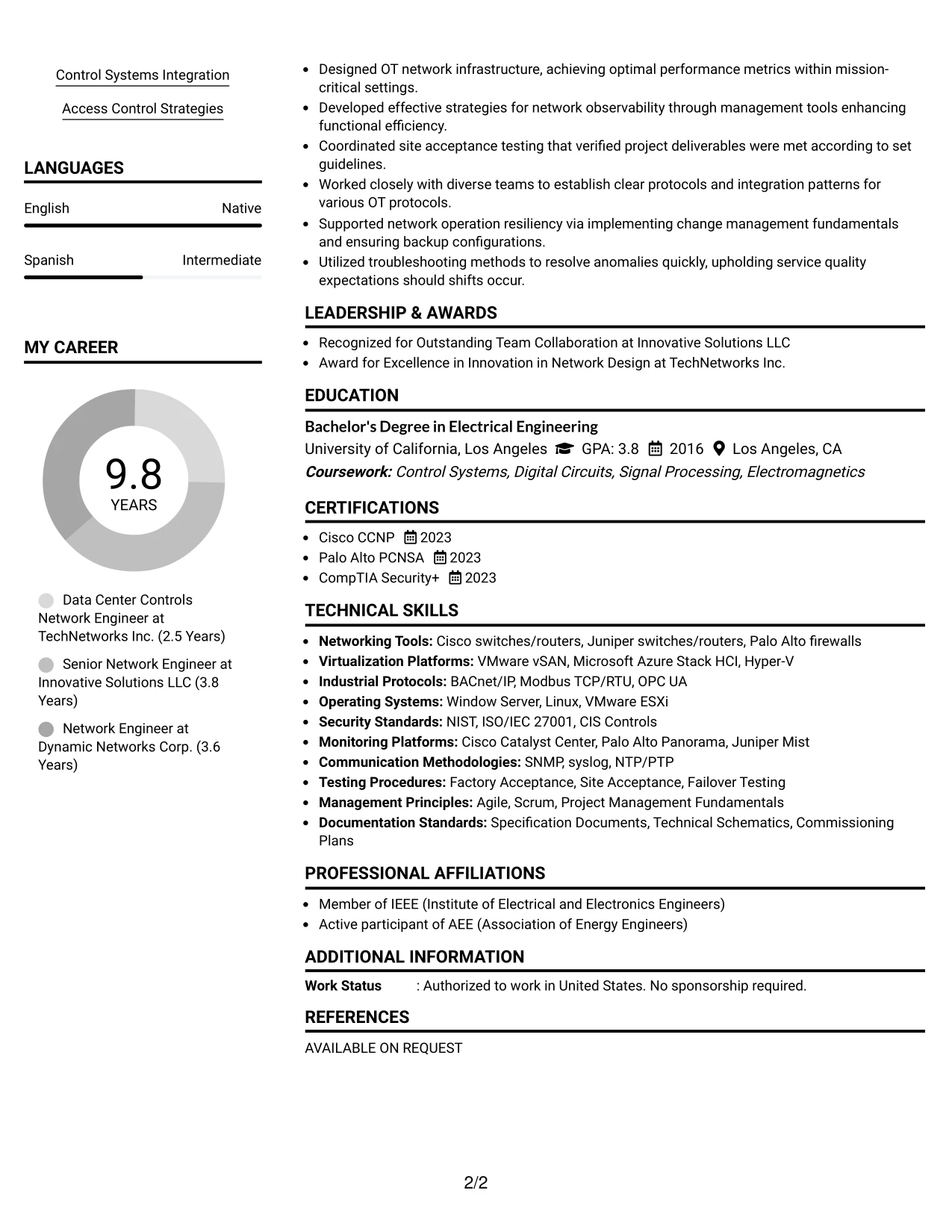 Control Systems Integration

Access Control Strategies

LANGUAGES

English
Native

Spanish
Intermediate

MY CAREER

9.8
YEARS

Data Center Controls Network Engineer at TechNetworks Inc. (2.5 Years)

Senior Network Engineer at Innovative Solutions LLC (3.8 Years)

Network Engineer at Dynamic Networks Corp. (3.6 Years)

• Designed OT network infrastructure, achieving optimal performance metrics within mission-critical settings.
• Developed effective strategies for network observability through management tools enhancing functional efficiency.
• Coordinated site acceptance testing that verified project deliverables were met according to set guidelines.
• Worked closely with diverse teams to establish clear protocols and integration patterns for various OT protocols.
• Supported network operation resiliency via implementing change management fundamentals and ensuring backup configurations.
• Utilized troubleshooting methods to resolve anomalies quickly, upholding service quality expectations should shifts occur.

LEADERSHIP & AWARDS

• Recognized for Outstanding Team Collaboration at Innovative Solutions LLC
• Award for Excellence in Innovation in Network Design at TechNetworks Inc.

EDUCATION

Bachelor's Degree in Electrical Engineering
University of California, Los Angeles GPA: 3.8 2016 Los Angeles, CA
Coursework: Control Systems, Digital Circuits, Signal Processing, Electromagnetics

CERTIFICATIONS

• Cisco CCNP 2023
• Palo Alto PCNSA 2023
• CompTIA Security+ 2023

TECHNICAL SKILLS

• Networking Tools: Cisco switches/routers, Juniper switches/routers, Palo Alto firewalls
• Virtualization Platforms: VMware vSAN, Microsoft Azure Stack HCI, Hyper-V
• Industrial Protocols: BACnet/IP, Modbus TCP/RTU, OPC UA
• Operating Systems: Window Server, Linux, VMware ESXi
• Security Standards: NIST, ISO/IEC 27001, CIS Controls
• Monitoring Platforms: Cisco Catalyst Center, Palo Alto Panorama, Juniper Mist
• Communication Methodologies: SNMP, syslog, NTP/PTP
• Testing Procedures: Factory Acceptance, Site Acceptance, Failover Testing
• Management Principles: Agile, Scrum, Project Management Fundamentals
• Documentation Standards: Specification Documents, Technical Schematics, Commissioning Plans

PROFESSIONAL AFFILIATIONS

• Member of IEEE (Institute of Electrical and Electronics Engineers)
• Active participant of AEE (Association of Energy Engineers)

ADDITIONAL INFORMATION

Work Status : Authorized to work in United States. No sponsorship required.

REFERENCES

AVAILABLE ON REQUEST

2/2